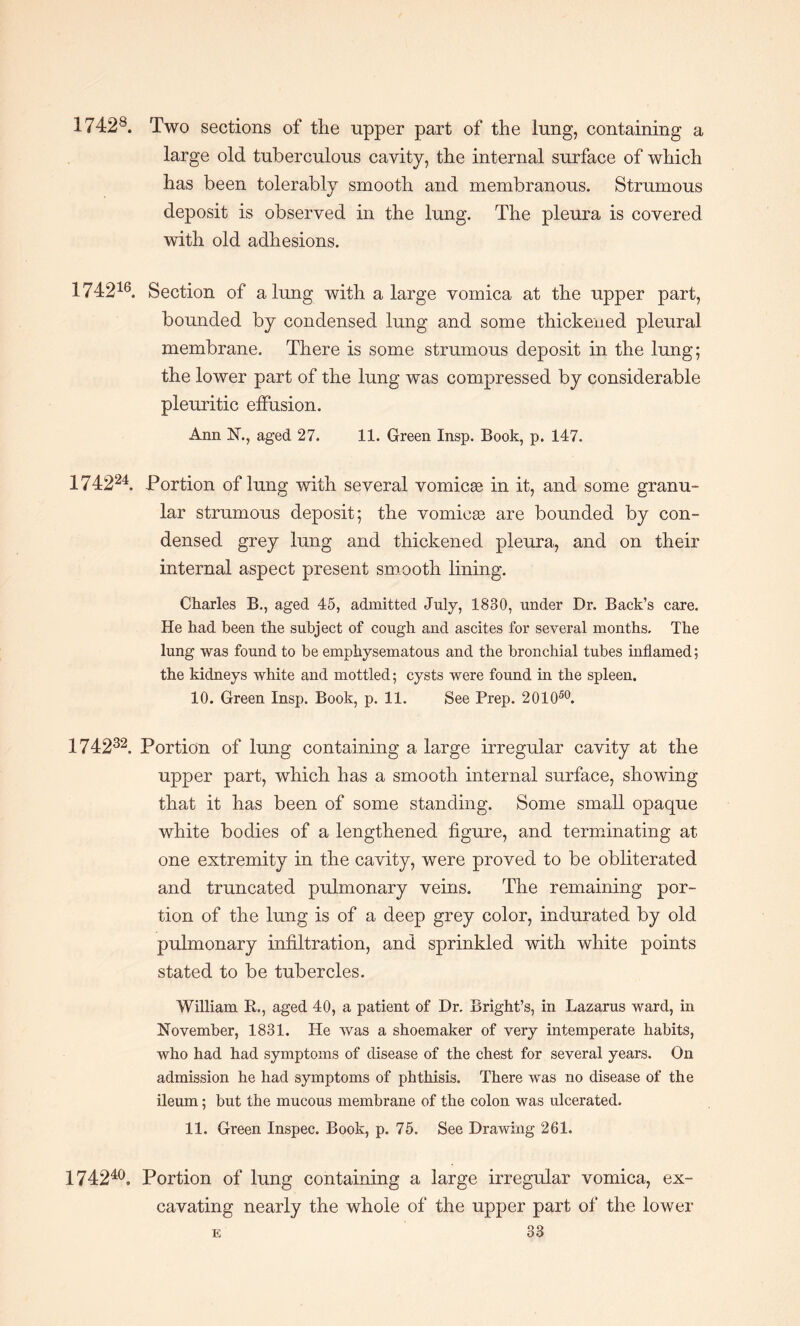 $1742^{8}$. Two sections of the upper part of the lung, containing a large old tuberculous cavity, the internal surface of which has been tolerably smooth and membranous. Strumous deposit is observed in the lung. The pleura is covered with old adhesions.

$1742^{16}$. Section of a lung with a large vomica at the upper part, bounded by condensed lung and some thickened pleural membrane. There is some strumous deposit in the lung; the lower part of the lung was compressed by considerable pleuritic effusion.

Ann N., aged 27. 11. Green Insp. Book, p. 147.

$1742^{24}$. Portion of lung with several vomicæ in it, and some granular strumous deposit; the vomicæ are bounded by condensed grey lung and thickened pleura, and on their internal aspect present smooth lining.

Charles B., aged 45, admitted July, 1830, under Dr. Back's care. He had been the subject of cough and ascites for several months. The lung was found to be emphysematous and the bronchial tubes inflamed; the kidneys white and mottled; cysts were found in the spleen.

10. Green Insp. Book, p. 11. See Prep. $2010^{50}$.

$1742^{32}$. Portion of lung containing a large irregular cavity at the upper part, which has a smooth internal surface, showing that it has been of some standing. Some small opaque white bodies of a lengthened figure, and terminating at one extremity in the cavity, were proved to be obliterated and truncated pulmonary veins. The remaining portion of the lung is of a deep grey color, indurated by old pulmonary infiltration, and sprinkled with white points stated to be tubercles.

William R., aged 40, a patient of Dr. Bright's, in Lazarus ward, in November, 1831. He was a shoemaker of very intemperate habits, who had had symptoms of disease of the chest for several years. On admission he had symptoms of phthisis. There was no disease of the ileum; but the mucous membrane of the colon was ulcerated.

11. Green Inspec. Book, p. 75. See Drawing 261.

$1742^{40}$. Portion of lung containing a large irregular vomica, excavating nearly the whole of the upper part of the lower

E 33